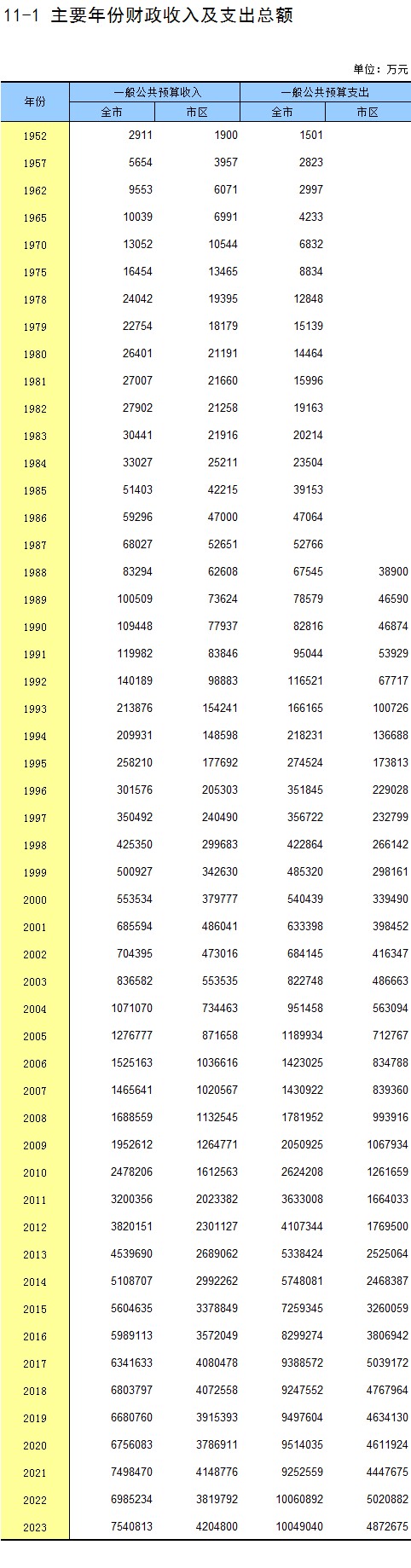 11-1 主要年份财政收入及支出总额

单位：万元

| 年份 | 一般公共预算收入 全市 | 一般公共预算收入 市区 | 一般公共预算支出 全市 | 一般公共预算支出 市区 |
|---|---|---|---|---|
| 1952 | 2911 | 1900 | 1501 | |
| 1957 | 5654 | 3957 | 2823 | |
| 1962 | 9553 | 6071 | 2997 | |
| 1965 | 10039 | 6991 | 4233 | |
| 1970 | 13052 | 10544 | 6832 | |
| 1975 | 16454 | 13465 | 8834 | |
| 1978 | 24042 | 19395 | 12848 | |
| 1979 | 22754 | 18179 | 15139 | |
| 1980 | 26401 | 21191 | 14464 | |
| 1981 | 27007 | 21660 | 15996 | |
| 1982 | 27902 | 21258 | 19163 | |
| 1983 | 30441 | 21916 | 20214 | |
| 1984 | 33027 | 25211 | 23504 | |
| 1985 | 51403 | 42215 | 39153 | |
| 1986 | 59296 | 47000 | 47064 | |
| 1987 | 68027 | 52651 | 52766 | |
| 1988 | 83294 | 62608 | 67545 | 38900 |
| 1989 | 100509 | 73624 | 78579 | 46590 |
| 1990 | 109448 | 77937 | 82816 | 46874 |
| 1991 | 119982 | 83846 | 95044 | 53929 |
| 1992 | 140189 | 98883 | 116521 | 67717 |
| 1993 | 213876 | 154241 | 166165 | 100726 |
| 1994 | 209931 | 148598 | 218231 | 136688 |
| 1995 | 258210 | 177692 | 274524 | 173813 |
| 1996 | 301576 | 205303 | 351845 | 229028 |
| 1997 | 350492 | 240490 | 356722 | 232799 |
| 1998 | 425350 | 299683 | 422864 | 266142 |
| 1999 | 500927 | 342630 | 485320 | 298161 |
| 2000 | 553534 | 379777 | 540439 | 339490 |
| 2001 | 685594 | 486041 | 633398 | 398452 |
| 2002 | 704395 | 473016 | 684145 | 416347 |
| 2003 | 836582 | 553535 | 822748 | 486663 |
| 2004 | 1071070 | 734463 | 951458 | 563094 |
| 2005 | 1276777 | 871658 | 1189934 | 712767 |
| 2006 | 1525163 | 1036616 | 1423025 | 834788 |
| 2007 | 1465641 | 1020567 | 1430922 | 839360 |
| 2008 | 1688559 | 1132545 | 1781952 | 993916 |
| 2009 | 1952612 | 1264771 | 2050925 | 1067934 |
| 2010 | 2478206 | 1612563 | 2624208 | 1261659 |
| 2011 | 3200356 | 2023382 | 3633008 | 1664033 |
| 2012 | 3820151 | 2301127 | 4107344 | 1769500 |
| 2013 | 4539690 | 2689062 | 5338424 | 2525064 |
| 2014 | 5108707 | 2992262 | 5748081 | 2468387 |
| 2015 | 5604635 | 3378849 | 7259345 | 3260059 |
| 2016 | 5989113 | 3572049 | 8299274 | 3806942 |
| 2017 | 6341633 | 4080478 | 9388572 | 5039172 |
| 2018 | 6803797 | 4072558 | 9247552 | 4767964 |
| 2019 | 6680760 | 3915393 | 9497604 | 4634130 |
| 2020 | 6756083 | 3786911 | 9514035 | 4611924 |
| 2021 | 7498470 | 4148776 | 9252559 | 4447675 |
| 2022 | 6985234 | 3819792 | 10060892 | 5020882 |
| 2023 | 7540813 | 4204800 | 10049040 | 4872675 |